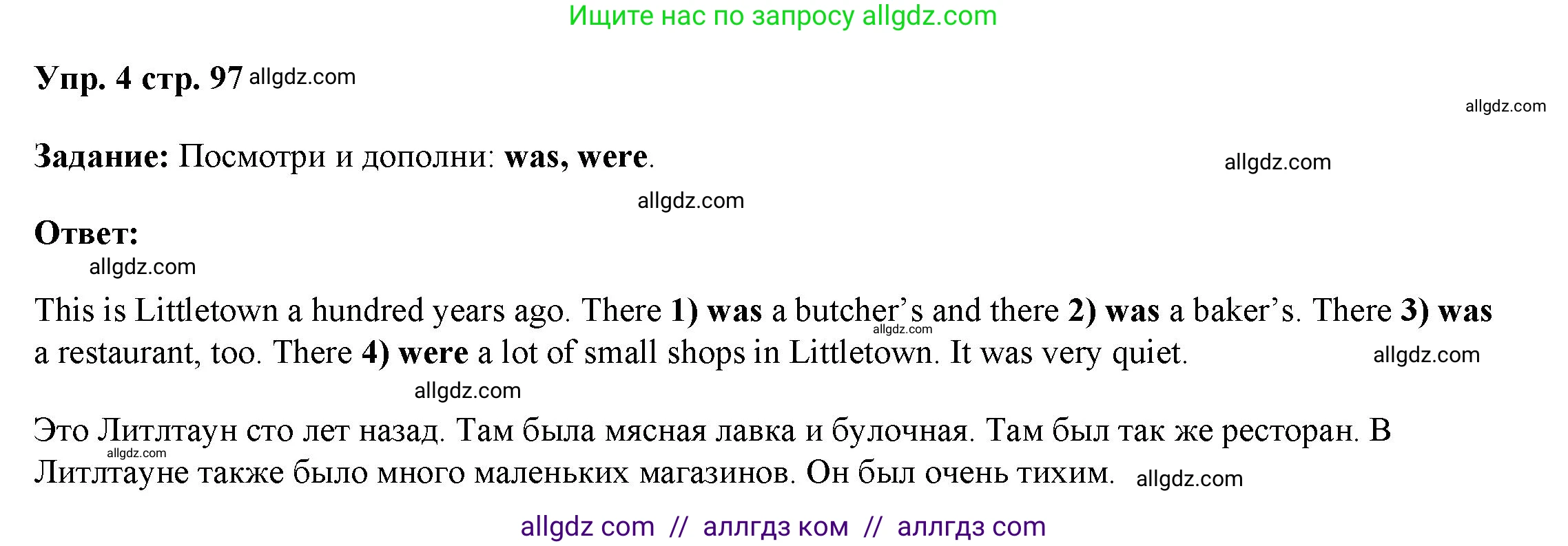 Ищите нас по запросу allgdz.com

Упр. 4 стр. 97 allgdz.com

allgdz.com

Задание: Посмотри и дополни: was, were.

allgdz.com

allgdz.com

Ответ:

allgdz.com

This is Littletown a hundred years ago. There 1) was a butcher's and there 2) was a baker's. There 3) was a restaurant, too. There 4) were a lot of small shops in Littletown. It was very quiet.

allgdz.com

allgdz.com

allgdz.com

Это Литлтаун сто лет назад. Там была мясная лавка и булочная. Там был так же ресторан. В Литлтауне также было много маленьких магазинов. Он был очень тихим.

allgdz.com

allgdz.com

allgdz com // аллгдз ком // аллгдз com